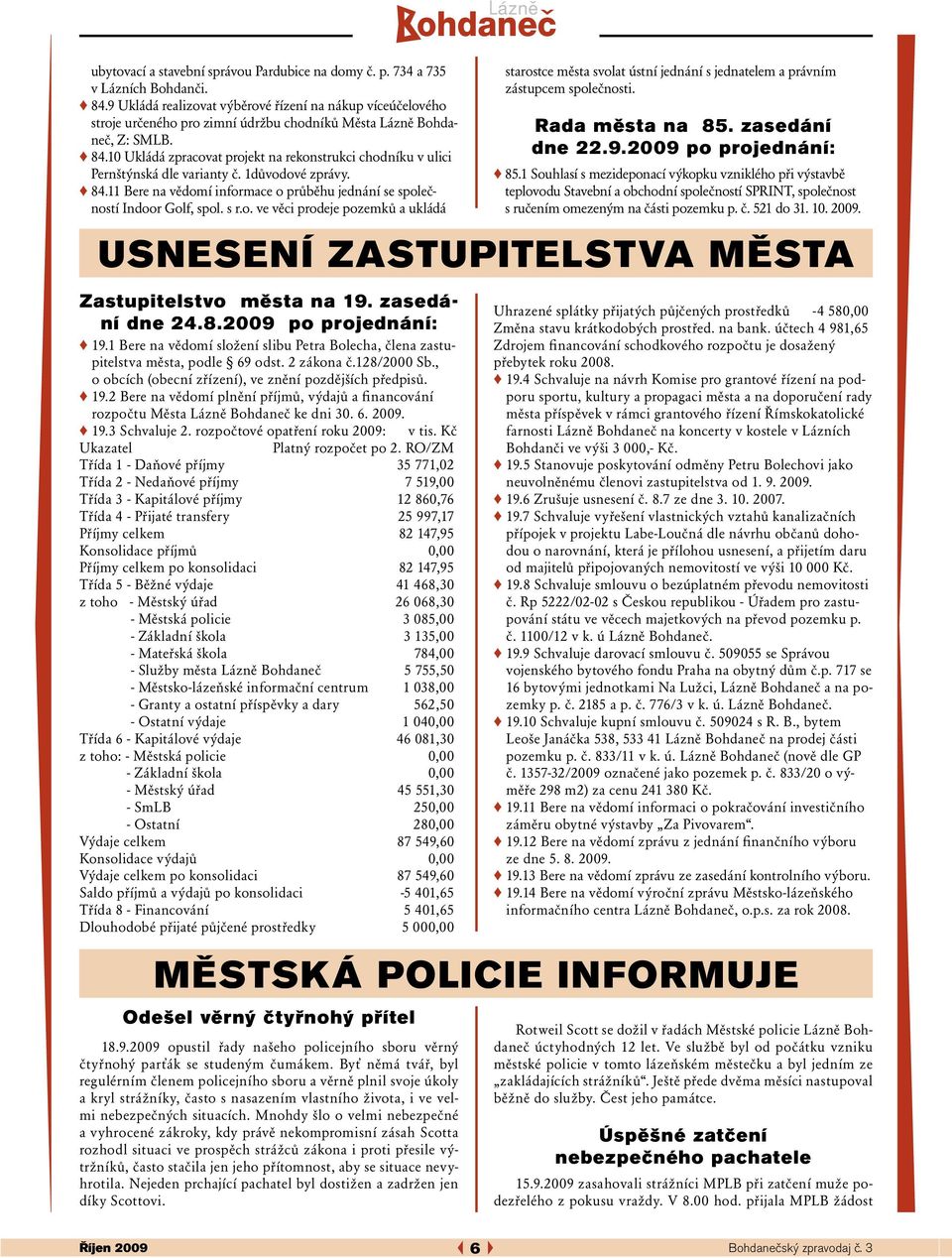 Lázně Bohdaneč

ubytovací a stavební správou Pardubice na domy č. p. 734 a 735 v Lázních Bohdanči.
♦ 84.9 Ukládá realizovat výběrové řízení na nákup víceúčelového stroje určeného pro zimní údržbu chodníků Města Lázně Bohdaneč, Z: SMLB.
♦ 84.10 Ukládá zpracovat projekt na rekonstrukci chodníku v ulici Pernštýnská dle varianty č. 1důvodové zprávy.
♦ 84.11 Bere na vědomí informace o průběhu jednání se společností Indoor Golf, spol. s r.o. ve věci prodeje pozemků a ukládá starostce města svolat ústní jednání s jednatelem a právním zástupcem společnosti.

Rada města na 85. zasedání dne 22.9.2009 po projednání:

♦ 85.1 Souhlasí s mezideponací výkopku vzniklého při výstavbě teplovodu Stavební a obchodní společností SPRINT, společnost s ručením omezeným na části pozemku p. č. 521 do 31. 10. 2009.

USNESENÍ ZASTUPITELSTVA MĚSTA

Zastupitelstvo města na 19. zasedání dne 24.8.2009 po projednání:

♦ 19.1 Bere na vědomí složení slibu Petra Bolecha, člena zastupitelstva města, podle § 69 odst. 2 zákona č.128/2000 Sb., o obcích (obecní zřízení), ve znění pozdějších předpisů.
♦ 19.2 Bere na vědomí plnění příjmů, výdajů a financování rozpočtu Města Lázně Bohdaneč ke dni 30. 6. 2009.
♦ 19.3 Schvaluje 2. rozpočtové opatření roku 2009: v tis. Kč

| Ukazatel | Platný rozpočet po 2. RO/ZM |
|---|---|
| Třída 1 - Daňové příjmy | 35 771,02 |
| Třída 2 - Nedaňové příjmy | 7 519,00 |
| Třída 3 - Kapitálové příjmy | 12 860,76 |
| Třída 4 - Přijaté transfery | 25 997,17 |
| Příjmy celkem | 82 147,95 |
| Konsolidace příjmů | 0,00 |
| Příjmy celkem po konsolidaci | 82 147,95 |
| Třída 5 - Běžné výdaje | 41 468,30 |
| z toho - Městský úřad | 26 068,30 |
| - Městská policie | 3 085,00 |
| - Základní škola | 3 135,00 |
| - Mateřská škola | 784,00 |
| - Služby města Lázně Bohdaneč | 5 755,50 |
| - Městsko-lázeňské informační centrum | 1 038,00 |
| - Granty a ostatní příspěvky a dary | 562,50 |
| - Ostatní výdaje | 1 040,00 |
| Třída 6 - Kapitálové výdaje | 46 081,30 |
| z toho: - Městská policie | 0,00 |
| - Základní škola | 0,00 |
| - Městský úřad | 45 551,30 |
| - SmLB | 250,00 |
| - Ostatní | 280,00 |
| Výdaje celkem | 87 549,60 |
| Konsolidace výdajů | 0,00 |
| Výdaje celkem po konsolidaci | 87 549,60 |
| Saldo příjmů a výdajů po konsolidaci | -5 401,65 |
| Třída 8 - Financování | 5 401,65 |
| Dlouhodobé přijaté půjčené prostředky | 5 000,00 |
| Uhrazené splátky přijatých půjčených prostředků | -4 580,00 |
| Změna stavu krátkodobých prostřed. na bank. účtech | 4 981,65 |

Zdrojem financování schodkového rozpočtu je dosažený přebytek roku 2008.
♦ 19.4 Schvaluje na návrh Komise pro grantové řízení na podporu sportu, kultury a propagaci města a na doporučení rady města příspěvek v rámci grantového řízení Římskokatolické farnosti Lázně Bohdaneč na koncerty v kostele v Lázních Bohdanči ve výši 3 000,- Kč.
♦ 19.5 Stanovuje poskytování odměny Petru Bolechovi jako neuvolněnému členovi zastupitelstva od 1. 9. 2009.
♦ 19.6 Zrušuje usnesení č. 8.7 ze dne 3. 10. 2007.
♦ 19.7 Schvaluje vyřešení vlastnických vztahů kanalizačních přípojek v projektu Labe-Loučná dle návrhu občanů dohodou o narovnání, která je přílohou usnesení, a přijetím daru od majitelů připojovaných nemovitostí ve výši 10 000 Kč.
♦ 19.8 Schvaluje smlouvu o bezúplatném převodu nemovitosti č. Rp 5222/02-02 s Českou republikou - Úřadem pro zastupování státu ve věcech majetkových na převod pozemku p. č. 1100/12 v k. ú Lázně Bohdaneč.
♦ 19.9 Schvaluje darovací smlouvu č. 509055 se Správou vojenského bytového fondu Praha na obytný dům č.p. 717 se 16 bytovými jednotkami Na Lužci, Lázně Bohdaneč a na pozemky p. č. 2185 a p. č. 776/3 v k. ú. Lázně Bohdaneč.
♦ 19.10 Schvaluje kupní smlouvu č. 509024 s R. B., bytem Leoše Janáčka 538, 533 41 Lázně Bohdaneč na prodej části pozemku p. č. 833/11 v k. ú. Lázně Bohdaneč (nově dle GP č. 1357-32/2009 označené jako pozemek p. č. 833/20 o výměře 298 m2) za cenu 241 380 Kč.
♦ 19.11 Bere na vědomí informaci o pokračování investičního záměru obytné výstavby „Za Pivovarem“.
♦ 19.12 Bere na vědomí zprávu z jednání finančního výboru ze dne 5. 8. 2009.
♦ 19.13 Bere na vědomí zprávu ze zasedání kontrolního výboru.
♦ 19.14 Bere na vědomí výroční zprávu Městsko-lázeňského informačního centra Lázně Bohdaneč, o.p.s. za rok 2008.

MĚSTSKÁ POLICIE INFORMUJE

Odešel věrný čtyřnohý přítel

18.9.2009 opustil řady našeho policejního sboru věrný čtyřnohý parťák se studeným čumákem. Byť němá tvář, byl regulérním členem policejního sboru a věrně plnil svoje úkoly a kryl strážníky, často s nasazením vlastního života, i ve velmi nebezpečných situacích. Mnohdy šlo o velmi nebezpečné a vyhrocené zákroky, kdy právě nekompromisní zásah Scotta rozhodl situaci ve prospěch strážců zákona i proti přesile výtržníků, často stačila jen jeho přítomnost, aby se situace nevyhrotila. Nejeden prchající pachatel byl dostižen a zadržen jen díky Scottovi.

Rotweil Scott se dožil v řadách Městské policie Lázně Bohdaneč úctyhodných 12 let. Ve službě byl od počátku vzniku městské policie v tomto lázeňském městečku a byl jedním ze „zakládajících strážníků“. Ještě přede dvěma měsíci nastupoval běžně do služby. Čest jeho památce.

Úspěšné zatčení nebezpečného pachatele

15.9.2009 zasahovali strážníci MPLB při zatčení muže podezřelého z pokusu vraždy. V 8.00 hod. přijala MPLB žádost

Říjen 2009 6 Bohdanečský zpravodaj č. 3